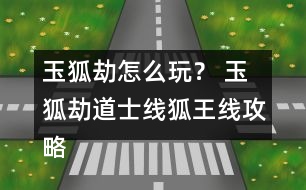 玉狐劫怎么玩？ 玉狐劫道士线狐王线攻略